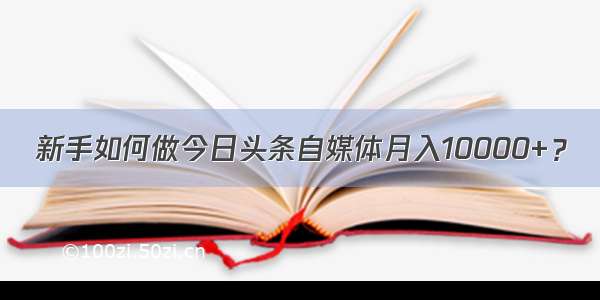 新手如何做今日头条自媒体月入10000+？

©100zi.50zi.cn